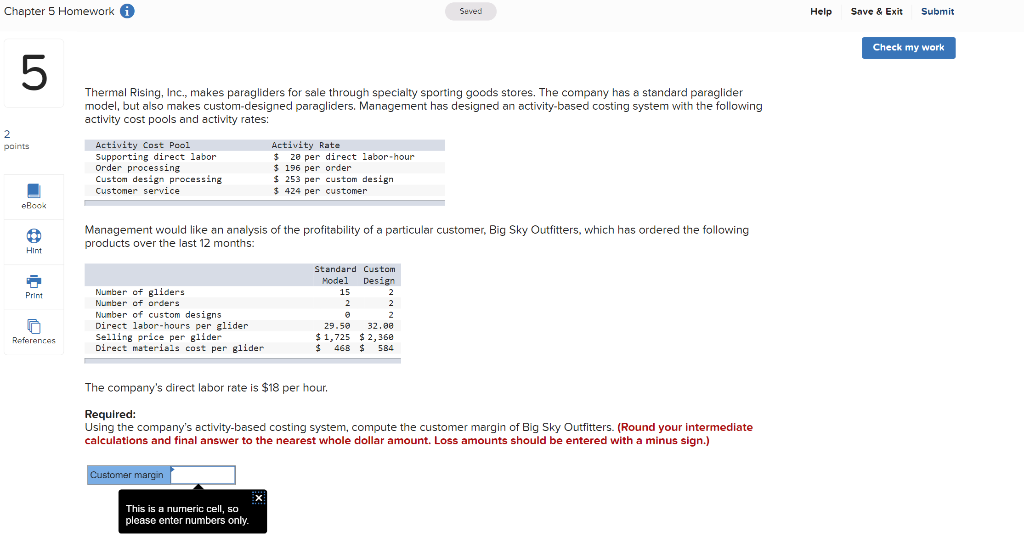 Chapter 5 Homework

Saved

Help Save & Exit Submit

Check my work

5

2 points

eBook

Hint

Print

References

Thermal Rising, Inc., makes paragliders for sale through specialty sporting goods stores. The company has a standard paraglider model, but also makes custom-designed paragliders. Management has designed an activity-based costing system with the following activity cost pools and activity rates:

| Activity Cost Pool | Activity Rate |
|---|---|
| Supporting direct labor | \$ 20 per direct labor-hour |
| Order processing | \$ 196 per order |
| Custom design processing | \$ 253 per custom design |
| Customer service | \$ 424 per customer |

Management would like an analysis of the profitability of a particular customer, Big Sky Outfitters, which has ordered the following products over the last 12 months:

| | Standard Model | Custom Design |
|---|---|---|
| Number of gliders | 15 | 2 |
| Number of orders | 2 | 2 |
| Number of custom designs | 0 | 2 |
| Direct labor-hours per glider | 29.50 | 32.00 |
| Selling price per glider | \$ 1,725 | \$ 2,360 |
| Direct materials cost per glider | \$ 468 | \$ 584 |

The company's direct labor rate is \$18 per hour.

Required:
Using the company's activity-based costing system, compute the customer margin of Big Sky Outfitters. (Round your intermediate calculations and final answer to the nearest whole dollar amount. Loss amounts should be entered with a minus sign.)

Customer margin

This is a numeric cell, so please enter numbers only.